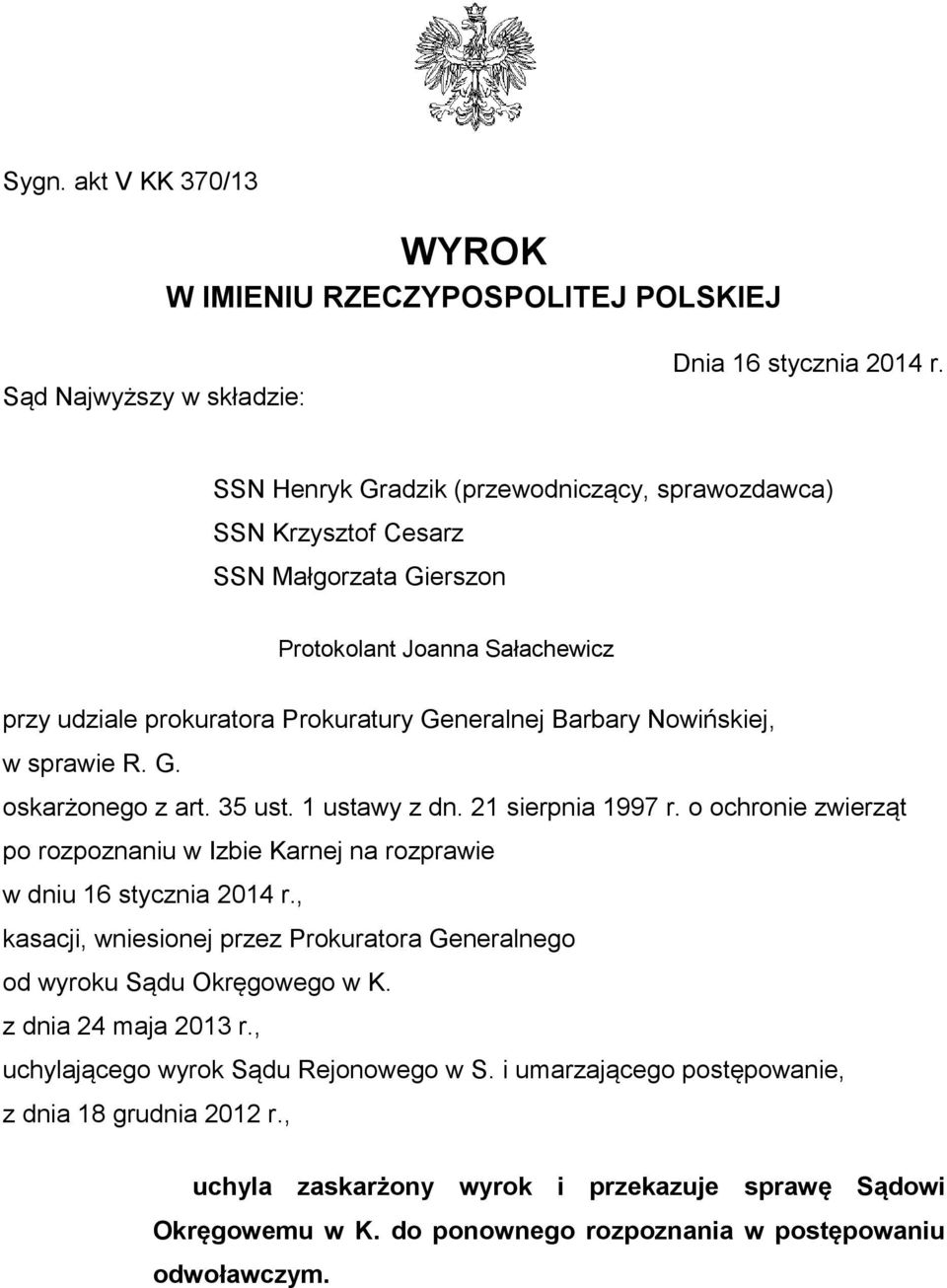 Sygn. akt V KK 370/13

WYROK
W IMIENIU RZECZYPOSPOLITEJ POLSKIEJ

Dnia 16 stycznia 2014 r.

Sąd Najwyższy w składzie:

SSN Henryk Gradzik (przewodniczący, sprawozdawca)
SSN Krzysztof Cesarz
SSN Małgorzata Gierszon

Protokolant Joanna Sałachewicz

przy udziale prokuratora Prokuratury Generalnej Barbary Nowińskiej,
w sprawie R. G.
oskarżonego z art. 35 ust. 1 ustawy z dn. 21 sierpnia 1997 r. o ochronie zwierząt
po rozpoznaniu w Izbie Karnej na rozprawie
w dniu 16 stycznia 2014 r.,
kasacji, wniesionej przez Prokuratora Generalnego
od wyroku Sądu Okręgowego w K.
z dnia 24 maja 2013 r.,
uchylającego wyrok Sądu Rejonowego w S. i umarzającego postępowanie,
z dnia 18 grudnia 2012 r.,

uchyla zaskarżony wyrok i przekazuje sprawę Sądowi Okręgowemu w K. do ponownego rozpoznania w postępowaniu odwoławczym.